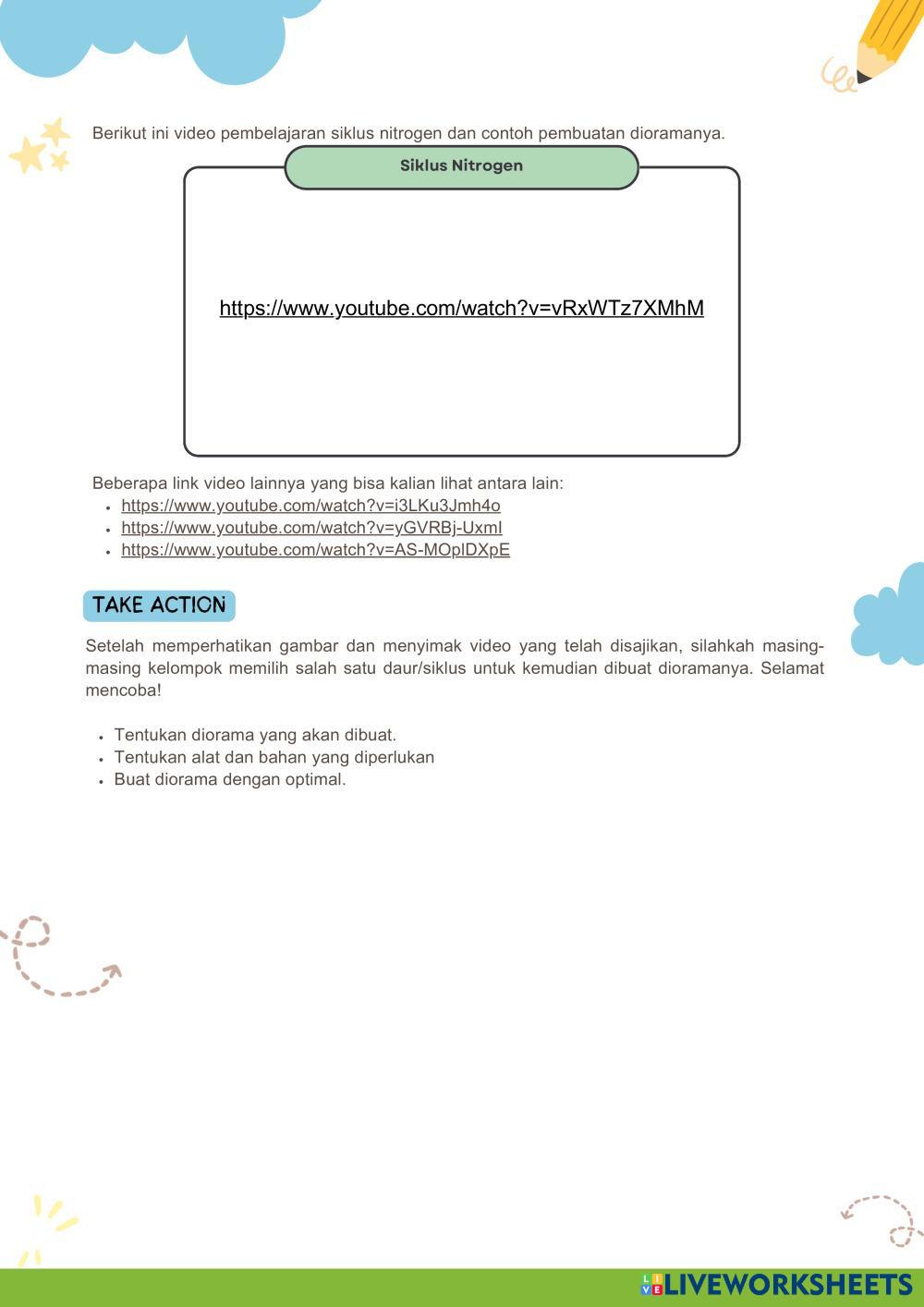 Berikut ini video pembelajaran siklus nitrogen dan contoh pembuatan dioramanya.

Siklus Nitrogen

https://www.youtube.com/watch?v=vRxWTz7XMhM

Beberapa link video lainnya yang bisa kalian lihat antara lain:

- https://www.youtube.com/watch?v=i3LKu3Jmh4o
- https://www.youtube.com/watch?v=yGVRBj-UxmI
- https://www.youtube.com/watch?v=AS-MOplDXpE

TAKE ACTION

Setelah memperhatikan gambar dan menyimak video yang telah disajikan, silahkah masing-masing kelompok memilih salah satu daur/siklus untuk kemudian dibuat dioramanya. Selamat mencoba!

- Tentukan diorama yang akan dibuat.
- Tentukan alat dan bahan yang diperlukan
- Buat diorama dengan optimal.

LIVEWORKSHEETS